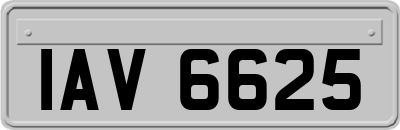 IAV 6625